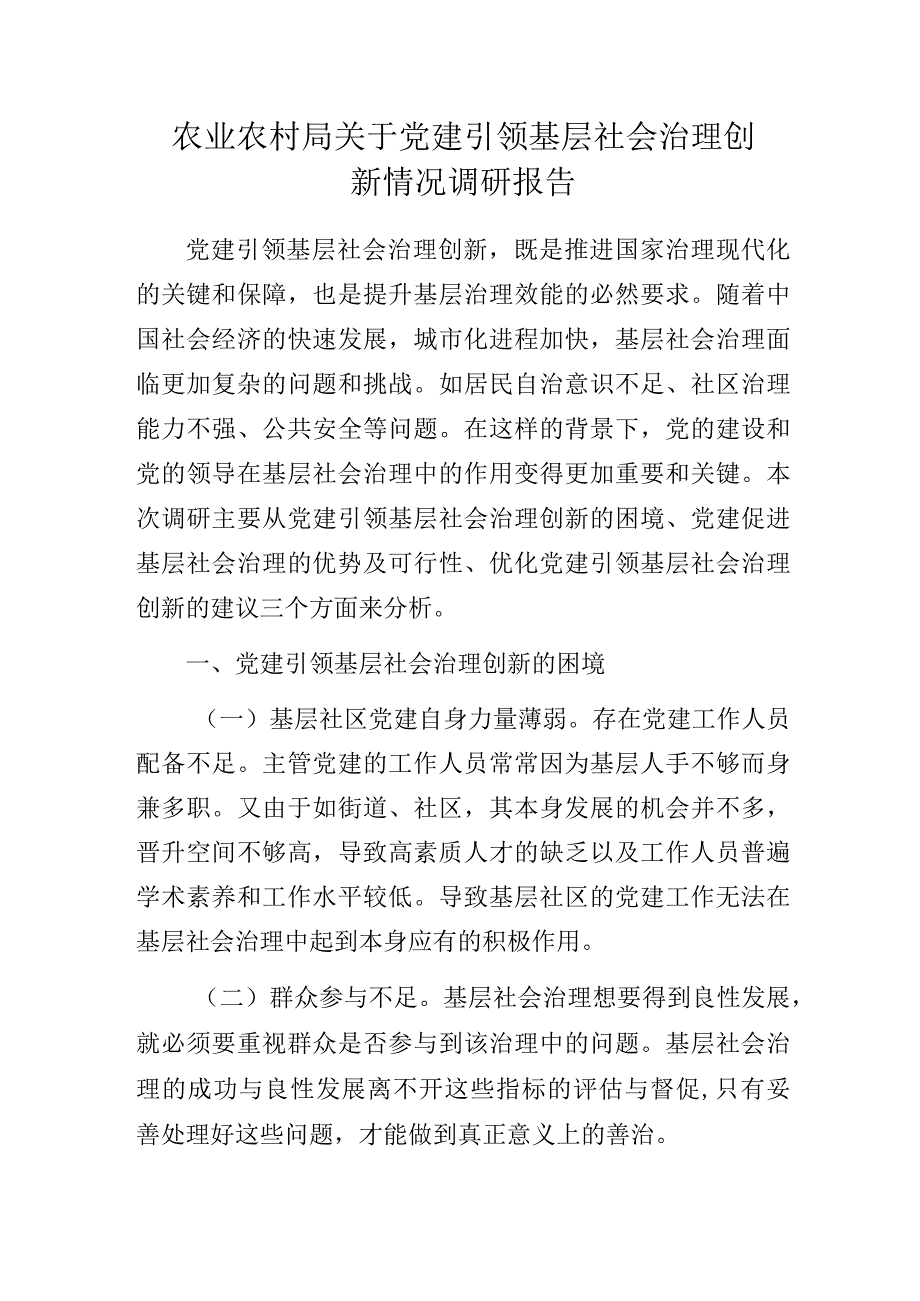 农业农村局关于党建引领基层社会治理创新情况调研报告

党建引领基层社会治理创新，既是推进国家治理现代化的关键和保障，也是提升基层治理效能的必然要求。随着中国社会经济的快速发展，城市化进程加快，基层社会治理面临更加复杂的问题和挑战。如居民自治意识不足、社区治理能力不强、公共安全等问题。在这样的背景下，党的建设和党的领导在基层社会治理中的作用变得更加重要和关键。本次调研主要从党建引领基层社会治理创新的困境、党建促进基层社会治理的优势及可行性、优化党建引领基层社会治理创新的建议三个方面来分析。

一、党建引领基层社会治理创新的困境

（一）基层社区党建自身力量薄弱。存在党建工作人员配备不足。主管党建的工作人员常常因为基层人手不够而身兼多职。又由于如街道、社区，其本身发展的机会并不多，晋升空间不够高，导致高素质人才的缺乏以及工作人员普遍学术素养和工作水平较低。导致基层社区的党建工作无法在基层社会治理中起到本身应有的积极作用。

（二）群众参与不足。基层社会治理想要得到良性发展，就必须要重视群众是否参与到该治理中的问题。基层社会治理的成功与良性发展离不开这些指标的评估与督促，只有妥善处理好这些问题，才能做到真正意义上的善治。